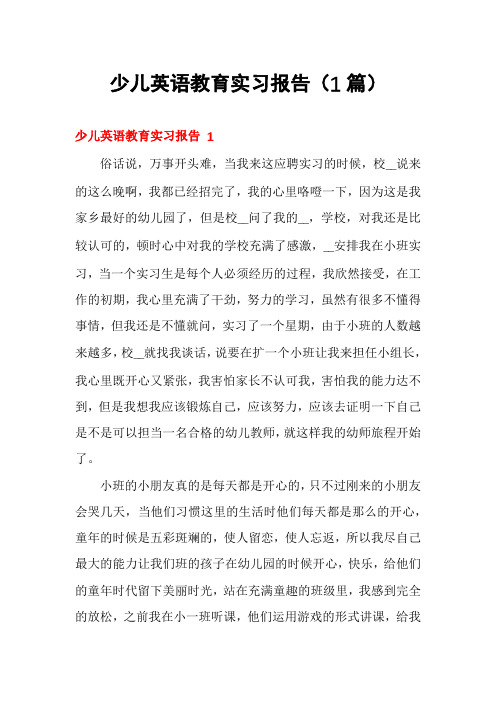 少儿英语教育实习报告（1篇）

少儿英语教育实习报告 1

俗话说，万事开头难，当我来这应聘实习的时候，校__说来的这么晚啊，我都已经招完了，我的心里咯噔一下，因为这是我家乡最好的幼儿园了，但是校__问了我的__，学校，对我还是比较认可的，顿时心中对我的学校充满了感激，__安排我在小班实习，当一个实习生是每个人必须经历的过程，我欣然接受，在工作的初期，我心里充满了干劲，努力的学习，虽然有很多不懂得事情，但我还是不懂就问，实习了一个星期，由于小班的人数越来越多，校__就找我谈话，说要在扩一个小班让我来担任小组长，我心里既开心又紧张，我害怕家长不认可我，害怕我的能力达不到，但是我想我应该锻炼自己，应该努力，应该去证明一下自己是不是可以担当一名合格的幼儿教师，就这样我的幼师旅程开始了。

小班的小朋友真的是每天都是开心的，只不过刚来的小朋友会哭几天，当他们习惯这里的生活时他们每天都是那么的开心，童年的时候是五彩斑斓的，使人留恋，使人忘返，所以我尽自己最大的能力让我们班的孩子在幼儿园的时候开心，快乐，给他们的童年时代留下美丽时光，站在充满童趣的班级里，我感到完全的放松，之前我在小一班听课，他们运用游戏的形式讲课，给我